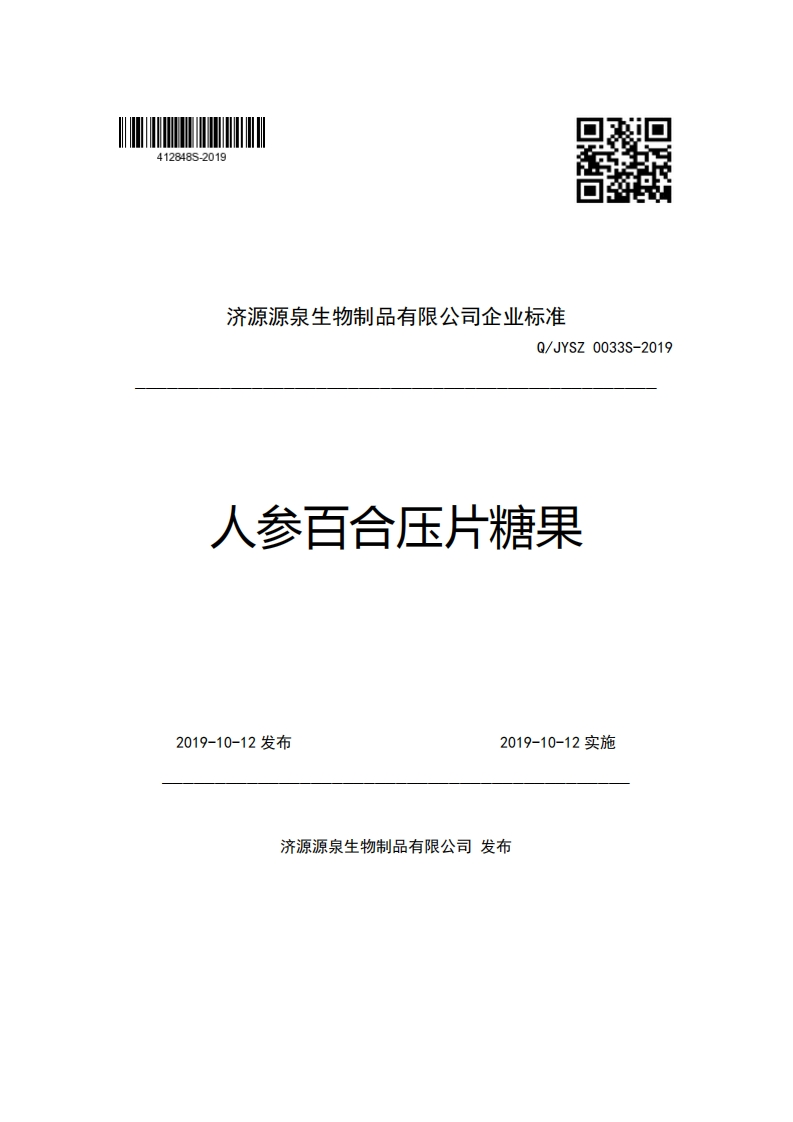 412848S-2019

济源源泉生物制品有限公司企业标准

Q/JYSZ 0033S-2019

人参百合压片糖果

2019-10-12 发布

2019-10-12 实施

济源源泉生物制品有限公司 发布